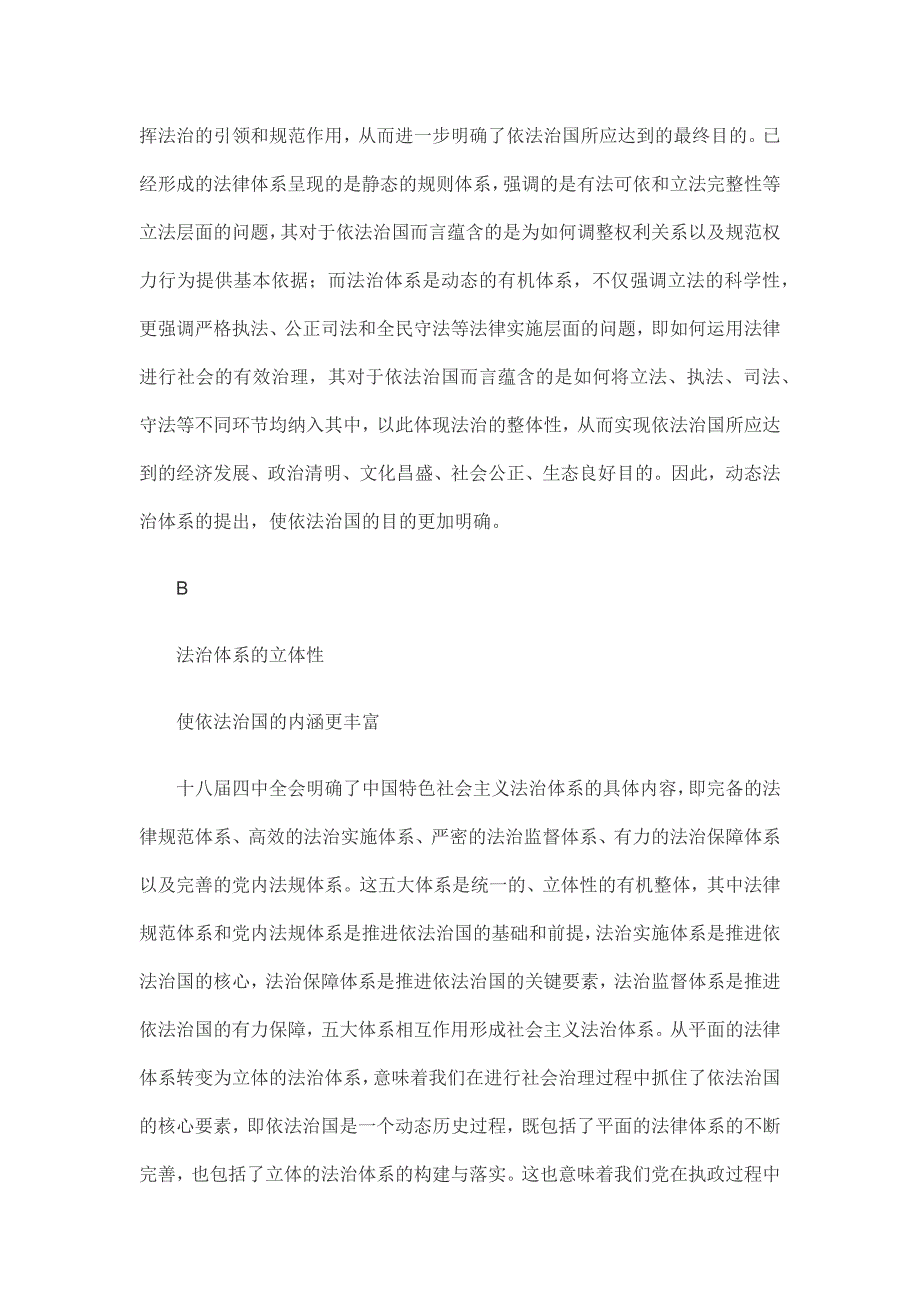 挥法治的引领和规范作用，从而进一步明确了依法治国所应达到的最终目的。已经形成的法律体系呈现的是静态的规则体系，强调的是有法可依和立法完整性等立法层面的问题，其对于依法治国而言蕴含的是为如何调整权利关系以及规范权力行为提供基本依据；而法治体系是动态的有机体系，不仅强调立法的科学性，更强调严格执法、公正司法和全民守法等法律实施层面的问题，即如何运用法律进行社会的有效治理，其对于依法治国而言蕴含的是如何将立法、执法、司法、守法等不同环节均纳入其中，以此体现法治的整体性，从而实现依法治国所应达到的经济发展、政治清明、文化昌盛、社会公正、生态良好目的。因此，动态法治体系的提出，使依法治国的目的更加明确。

B

法治体系的立体性

使依法治国的内涵更丰富

十八届四中全会明确了中国特色社会主义法治体系的具体内容，即完备的法律规范体系、高效的法治实施体系、严密的法治监督体系、有力的法治保障体系以及完善的党内法规体系。这五大体系是统一的、立体性的有机整体，其中法律规范体系和党内法规体系是推进依法治国的基础和前提，法治实施体系是推进依法治国的核心，法治保障体系是推进依法治国的关键要素，法治监督体系是推进依法治国的有力保障，五大体系相互作用形成社会主义法治体系。从平面的法律体系转变为立体的法治体系，意味着我们在进行社会治理过程中抓住了依法治国的核心要素，即依法治国是一个动态历史过程，既包括了平面的法律体系的不断完善，也包括了立体的法治体系的构建与落实。这也意味着我们党在执政过程中